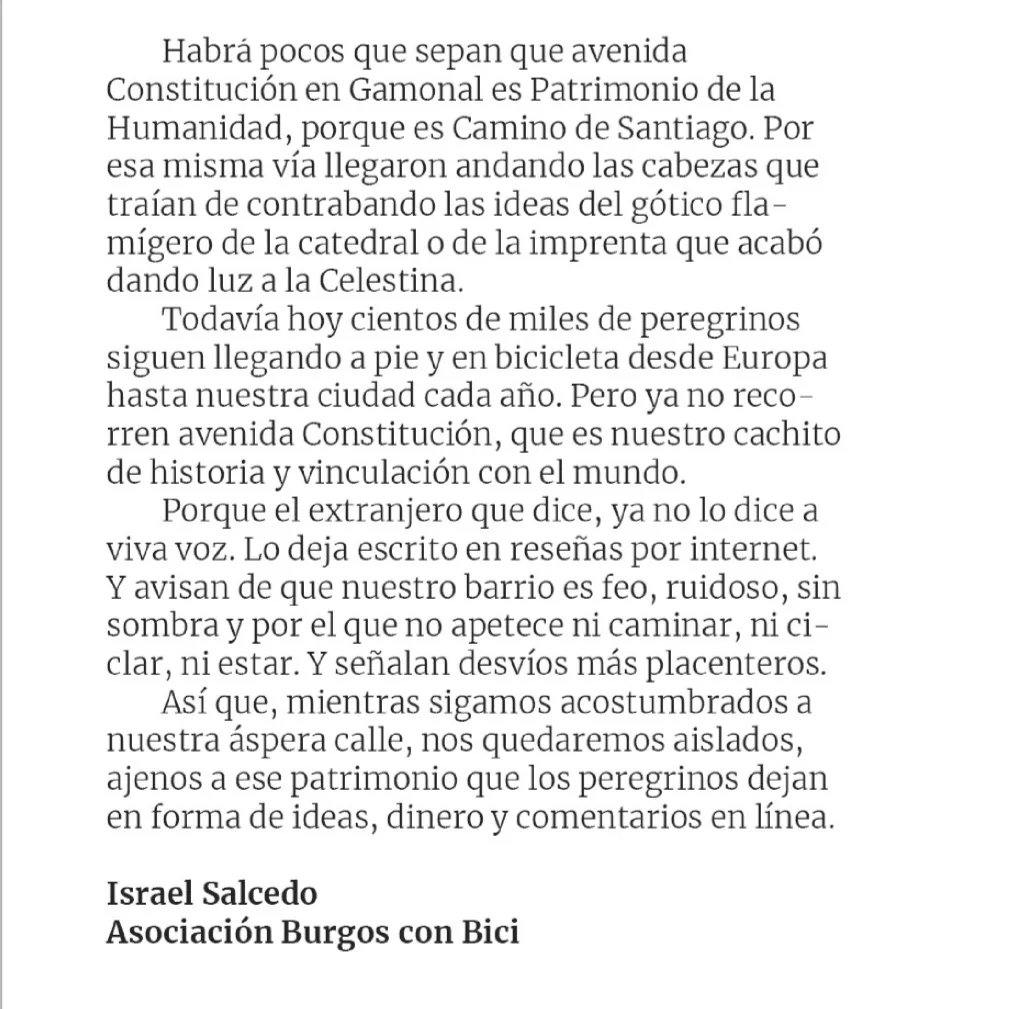 Habrá pocos que sepan que avenida Constitución en Gamonal es Patrimonio de la Humanidad, porque es Camino de Santiago. Por esa misma vía llegaron andando las cabezas que traían de contrabando las ideas del gótico flamígero de la catedral o de la imprenta que acabó dando luz a la Celestina.

Todavía hoy cientos de miles de peregrinos siguen llegando a pie y en bicicleta desde Europa hasta nuestra ciudad cada año. Pero ya no recorren avenida Constitución, que es nuestro cachito de historia y vinculación con el mundo.

Porque el extranjero que dice, ya no lo dice a viva voz. Lo deja escrito en reseñas por internet. Y avisan de que nuestro barrio es feo, ruidoso, sin sombra y por el que no apetece ni caminar, ni ciclar, ni estar. Y señalan desvíos más placenteros.

Así que, mientras sigamos acostumbrados a nuestra áspera calle, nos quedaremos aislados, ajenos a ese patrimonio que los peregrinos dejan en forma de ideas, dinero y comentarios en línea.

Israel Salcedo
Asociación Burgos con Bici